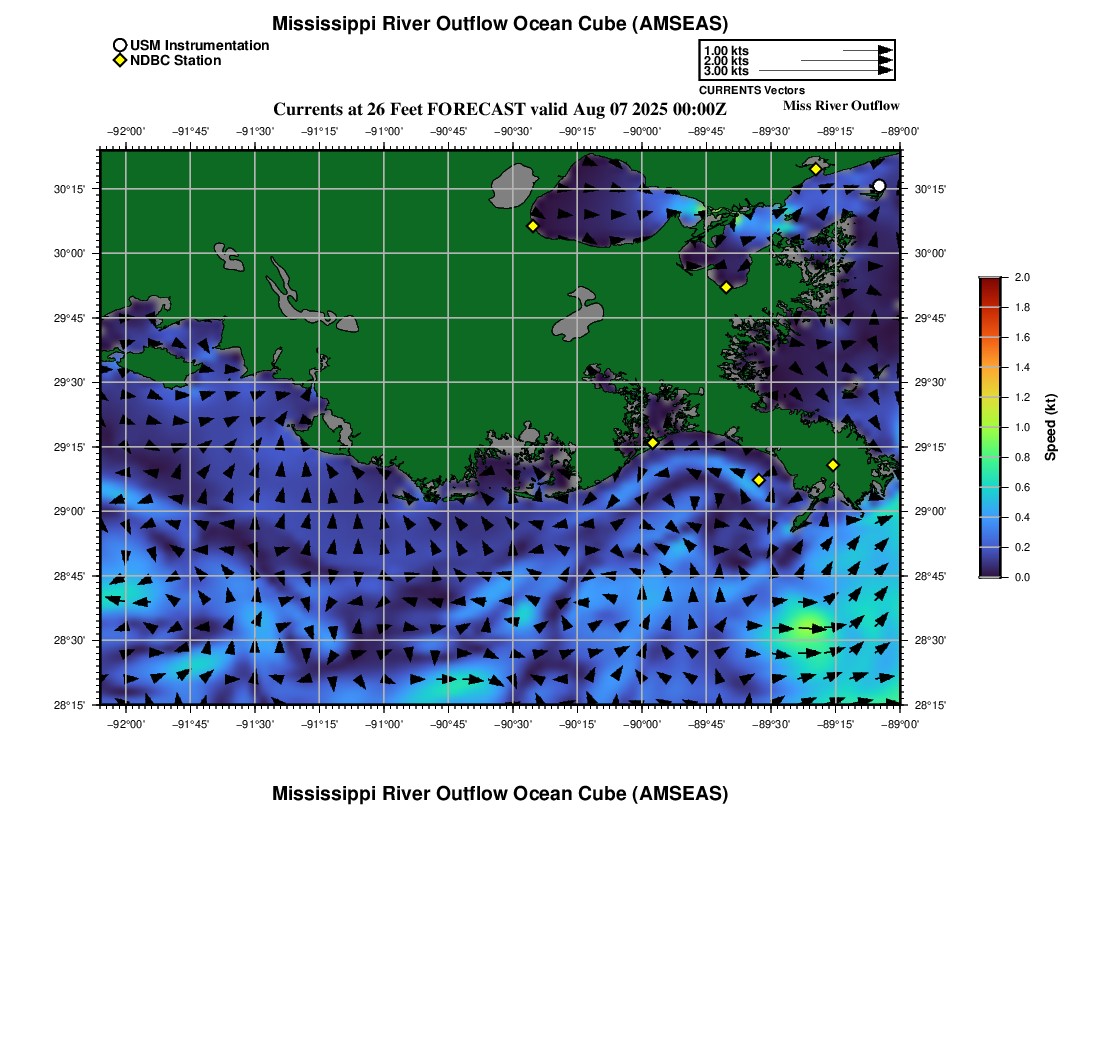 Mississippi River Outflow Ocean Cube (AMSEAS)
USM Instrumentation
NDBC Station
1.00 kts
2.00 kts
3.00 kts
CURRENTS Vectors
Currents at 26 Feet FORECAST valid Aug 07 2025 00:00Z
Miss River Outflow

−92°00' −91°45' −91°30' −91°15' −91°00' −90°45' −90°30' −90°15' −90°00' −89°45' −89°30' −89°15' −89°00'

30°15' 30°00' 29°45' 29°30' 29°15' 29°00' 28°45' 28°30' 28°15'

30°15' 30°00' 29°45' 29°30' 29°15' 29°00' 28°45' 28°30' 28°15'

−92°00' −91°45' −91°30' −91°15' −91°00' −90°45' −90°30' −90°15' −90°00' −89°45' −89°30' −89°15' −89°00'

2.0 1.8 1.6 1.4 1.2 1.0 0.8 0.6 0.4 0.2 0.0
Speed (kt)

Mississippi River Outflow Ocean Cube (AMSEAS)